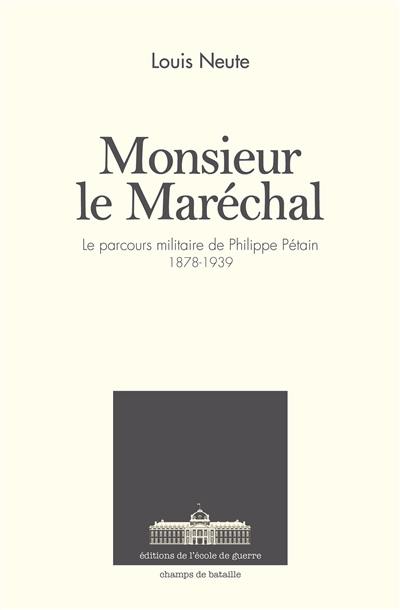 Louis Neute

Monsieur le Maréchal

Le parcours militaire de Philippe Pétain
1878-1939

éditions de l'école de guerre

champs de bataille